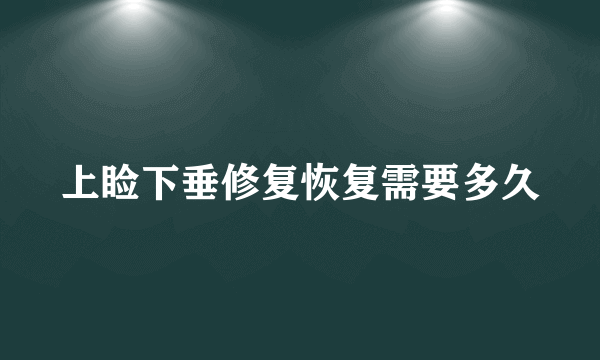 上睑下垂修复恢复需要多久